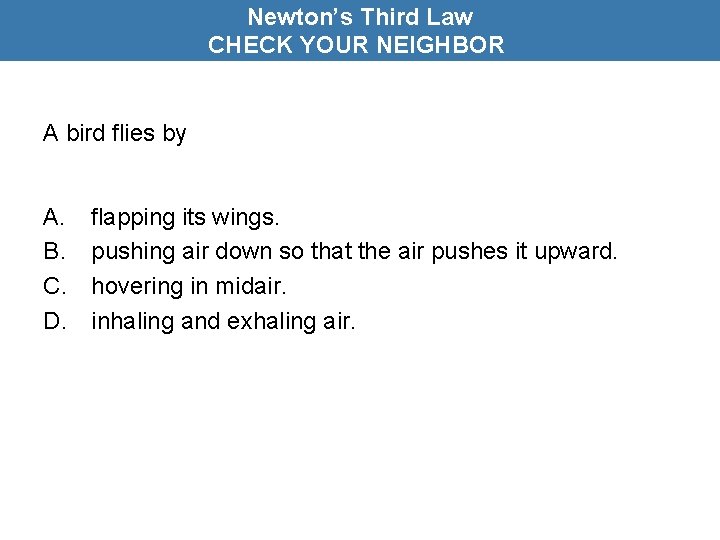 Newton's Third Law
CHECK YOUR NEIGHBOR

A bird flies by

A. flapping its wings.
B. pushing air down so that the air pushes it upward.
C. hovering in midair.
D. inhaling and exhaling air.